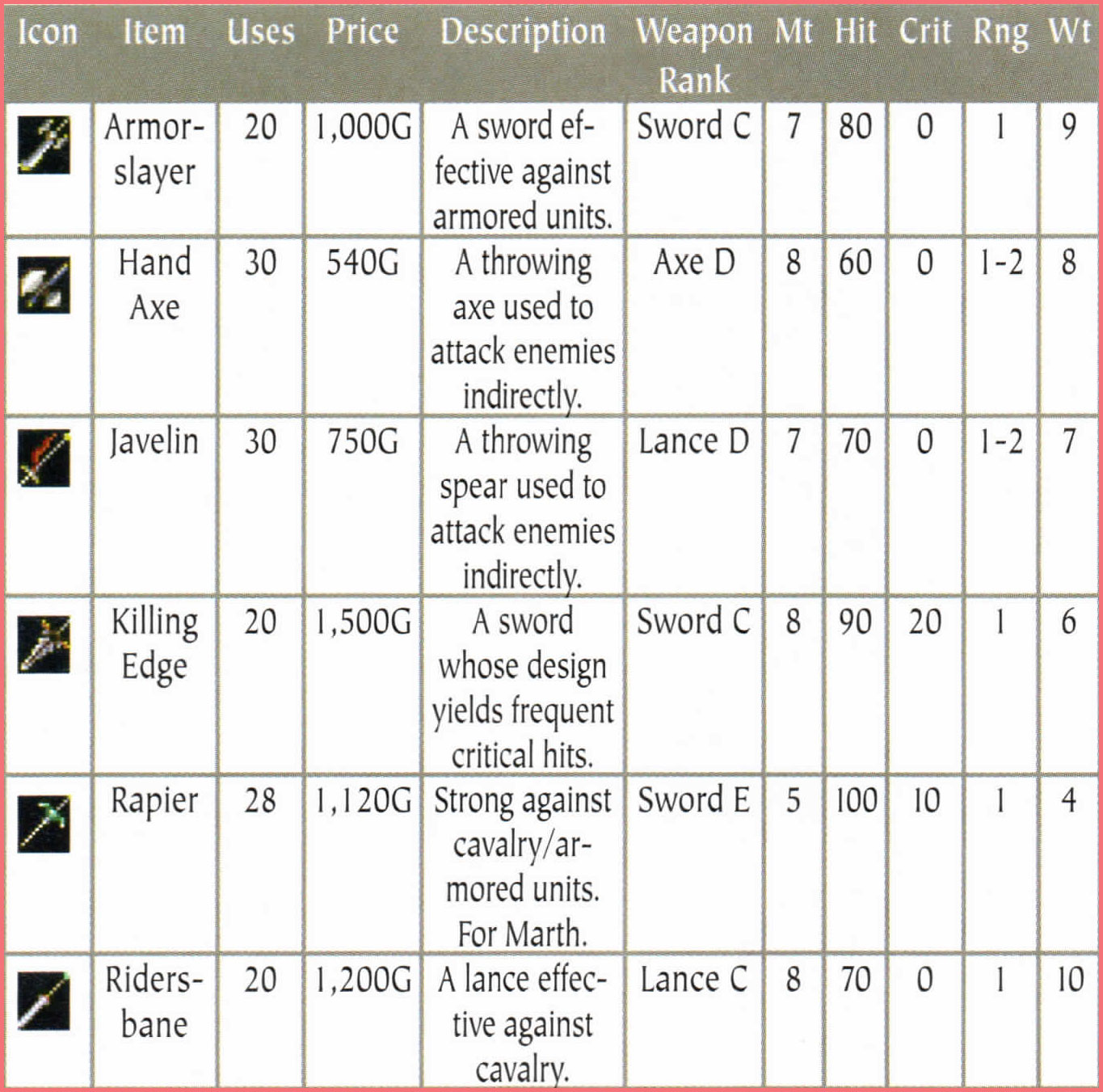 | Icon | Item | Uses | Price | Description | Weapon Rank | Mt | Hit | Crit | Rng | Wt |
|---|---|---|---|---|---|---|---|---|---|---|
| | Armorslayer | 20 | 1,000G | A sword effective against armored units. | Sword C | 7 | 80 | 0 | 1 | 9 |
| | Hand Axe | 30 | 540G | A throwing axe used to attack enemies indirectly. | Axe D | 8 | 60 | 0 | 1-2 | 8 |
| | Javelin | 30 | 750G | A throwing spear used to attack enemies indirectly. | Lance D | 7 | 70 | 0 | 1-2 | 7 |
| | Killing Edge | 20 | 1,500G | A sword whose design yields frequent critical hits. | Sword C | 8 | 90 | 20 | 1 | 6 |
| | Rapier | 28 | 1,120G | Strong against cavalry/armored units. For Marth. | Sword E | 5 | 100 | 10 | 1 | 4 |
| | Ridersbane | 20 | 1,200G | A lance effective against cavalry. | Lance C | 8 | 70 | 0 | 1 | 10 |